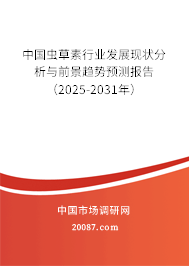 中国虫草素行业发展现状分析与前景趋势预测报告（2025-2031年）

中国市场调研网

20087.com